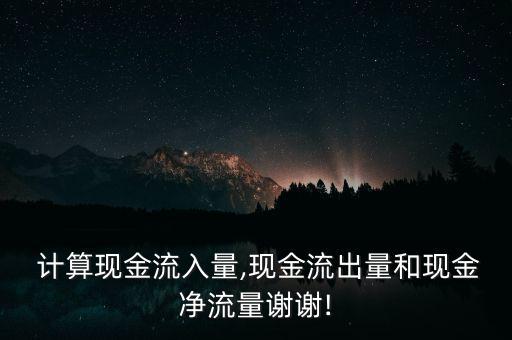 计算现金流入量,现金流出量和现金净流量谢谢!